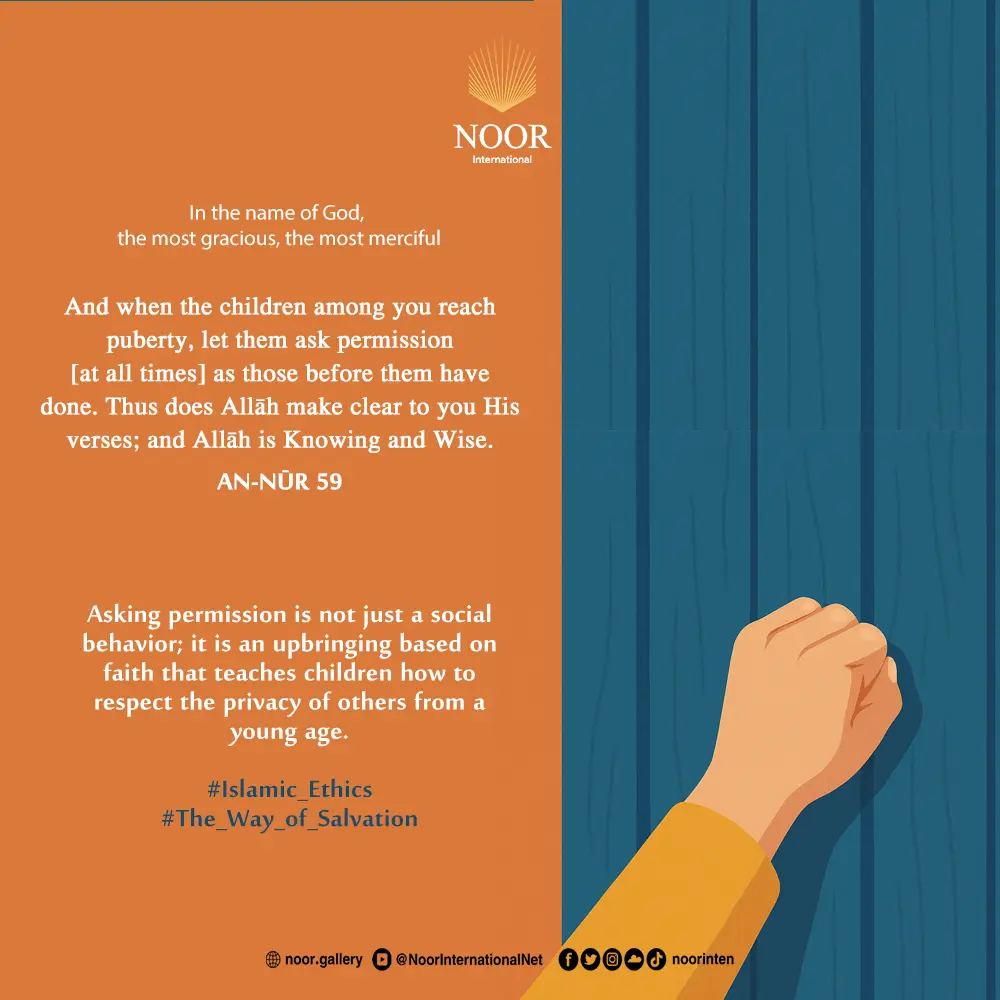 NOOR
International

In the name of God,
the most gracious, the most merciful

And when the children among you reach puberty, let them ask permission [at all times] as those before them have done. Thus does Allāh make clear to you His verses; and Allāh is Knowing and Wise.

AN-NŪR 59

Asking permission is not just a social behavior; it is an upbringing based on faith that teaches children how to respect the privacy of others from a young age.

#Islamic_Ethics
#The_Way_of_Salvation

noor.gallery @NoorInternationalNet noorinten